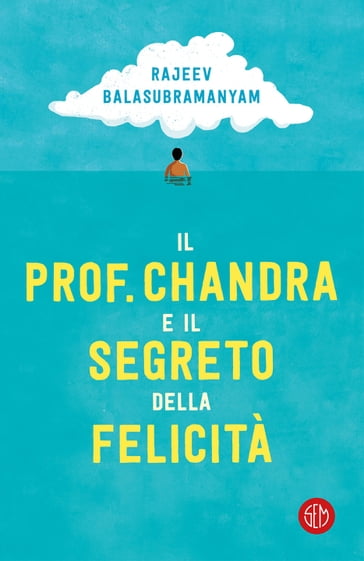 RAJEEV BALASUBRAMANYAM

IL PROF. CHANDRA E IL SEGRETO DELLA FELICITÀ

SEM